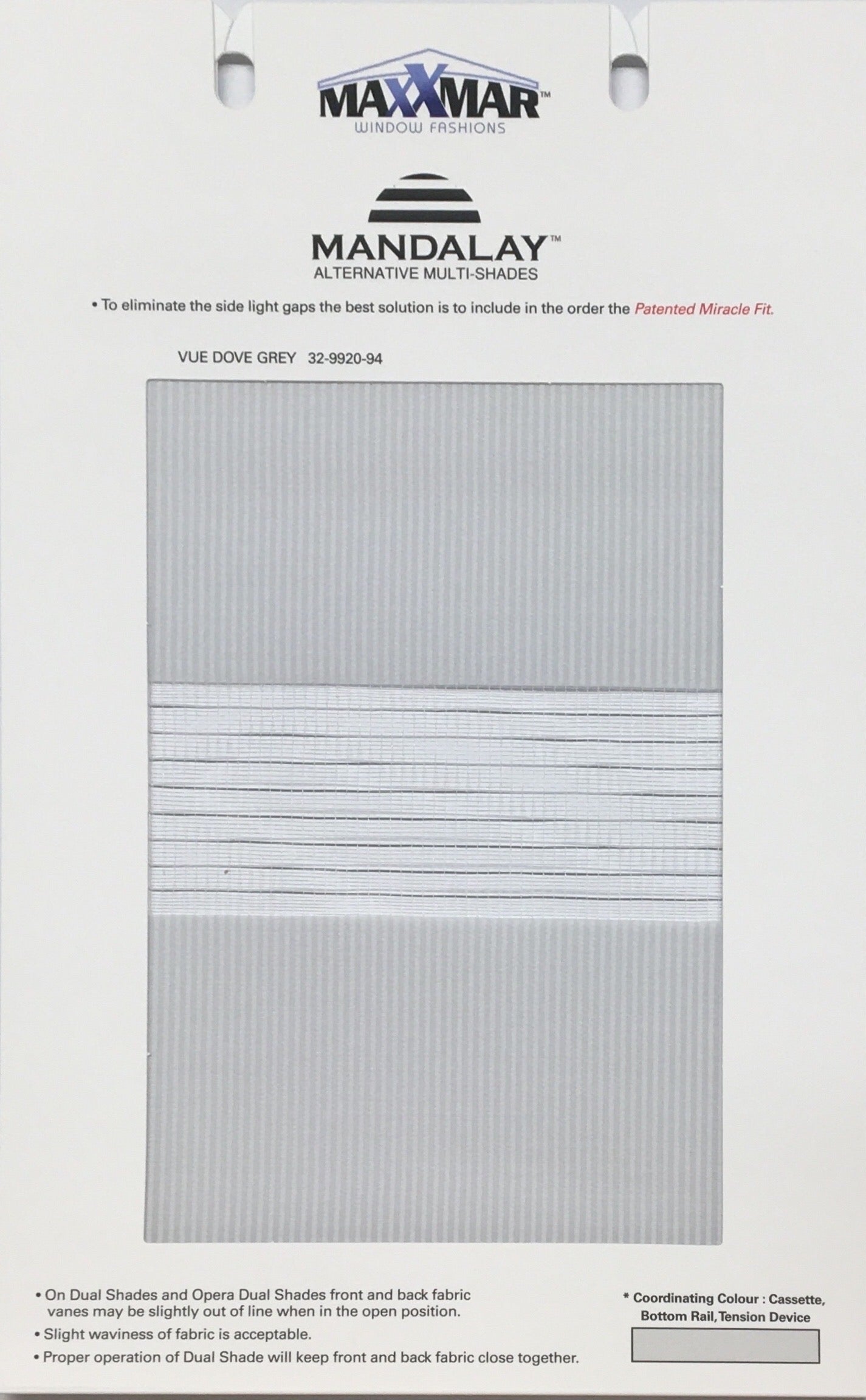 MAXXMAR™
WINDOW FASHIONS

MANDALAY™
ALTERNATIVE MULTI-SHADES

• To eliminate the side light gaps the best solution is to include in the order the Patented Miracle Fit.

VUE DOVE GREY 32-9920-94

• On Dual Shades and Opera Dual Shades front and back fabric vanes may be slightly out of line when in the open position.
• Slight waviness of fabric is acceptable.
• Proper operation of Dual Shade will keep front and back fabric close together.

* Coordinating Colour : Cassette, Bottom Rail, Tension Device